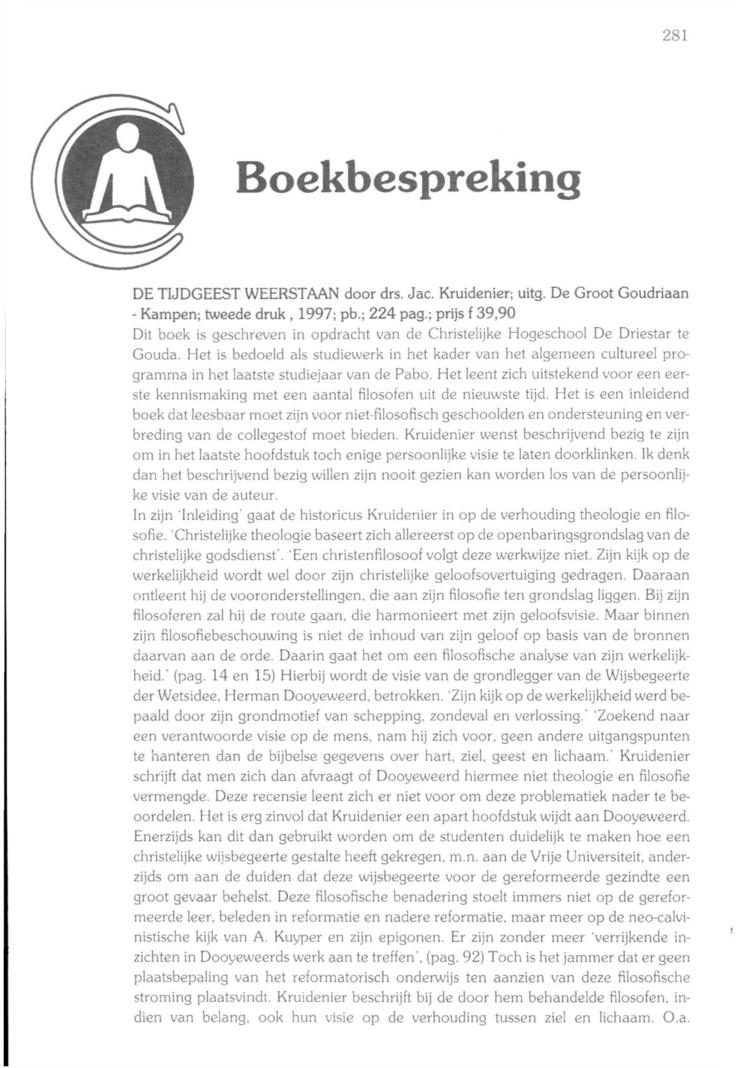 281

Boekbespreking

DE TIJDGEEST WEERSTAAN door drs. Jac. Kruidenier; uitg. De Groot Goudriaan - Kampen; tweede druk , 1997; pb.; 224 pag.; prijs f 39,90

Dit boek is geschreven in opdracht van de Christelijke Hogeschool De Driestar te Gouda. Het is bedoeld als studiewerk in het kader van het algemeen cultureel programma in het laatste studiejaar van de Pabo. Het leent zich uitstekend voor een eerste kennismaking met een aantal filosofen uit de nieuwste tijd. Het is een inleidend boek dat leesbaar moet zijn voor niet-filosofisch geschoolden en ondersteuning en verbreding van de collegestof moet bieden. Kruidenier wenst beschrijvend bezig te zijn om in het laatste hoofdstuk toch enige persoonlijke visie te laten doorklinken. Ik denk dan het beschrijvend bezig willen zijn nooit gezien kan worden los van de persoonlijke visie van de auteur.

In zijn 'Inleiding' gaat de historicus Kruidenier in op de verhouding theologie en filosofie. 'Christelijke theologie baseert zich allereerst op de openbaringsgrondslag van de christelijke godsdienst'. 'Een christenfilosoof volgt deze werkwijze niet. Zijn kijk op de werkelijkheid wordt wel door zijn christelijke geloofsovertuiging gedragen. Daaraan ontleent hij de vooronderstellingen, die aan zijn filosofie ten grondslag liggen. Bij zijn filosoferen zal hij de route gaan, die harmonieert met zijn geloofsvisie. Maar binnen zijn filosofiebeschouwing is niet de inhoud van zijn geloof op basis van de bronnen daarvan aan de orde. Daarin gaat het om een filosofische analyse van zijn werkelijkheid.' (pag. 14 en 15) Hierbij wordt de visie van de grondlegger van de Wijsbegeerte der Wetsidee, Herman Dooyeweerd, betrokken. 'Zijn kijk op de werkelijkheid werd bepaald door zijn grondmotief van schepping, zondeval en verlossing.' 'Zoekend naar een verantwoorde visie op de mens, nam hij zich voor, geen andere uitgangspunten te hanteren dan de bijbelse gegevens over hart, ziel, geest en lichaam.' Kruidenier schrijft dat men zich dan afvraagt of Dooyeweerd hiermee niet theologie en filosofie vermengde. Deze recensie leent zich er niet voor om deze problematiek nader te beoordelen. Het is erg zinvol dat Kruidenier een apart hoofdstuk wijdt aan Dooyeweerd. Enerzijds kan dit dan gebruikt worden om de studenten duidelijk te maken hoe een christelijke wijsbegeerte gestalte heeft gekregen, m.n. aan de Vrije Universiteit, anderzijds om aan de duiden dat deze wijsbegeerte voor de gereformeerde gezindte een groot gevaar behelst. Deze filosofische benadering stoelt immers niet op de gereformeerde leer, beleden in reformatie en nadere reformatie, maar meer op de neo-calvinistische kijk van A. Kuyper en zijn epigonen. Er zijn zonder meer 'verrijkende inzichten in Dooyeweerds werk aan te treffen', (pag. 92) Toch is het jammer dat er geen plaatsbepaling van het reformatorisch onderwijs ten aanzien van deze filosofische stroming plaatsvindt. Kruidenier beschrijft bij de door hem behandelde filosofen, indien van belang, ook hun visie op de verhouding tussen ziel en lichaam. O.a.